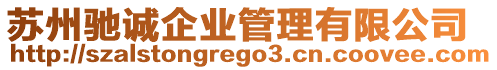 苏州驰诚企业管理有限公司
http://szalstongrego3.cn.coovee.com